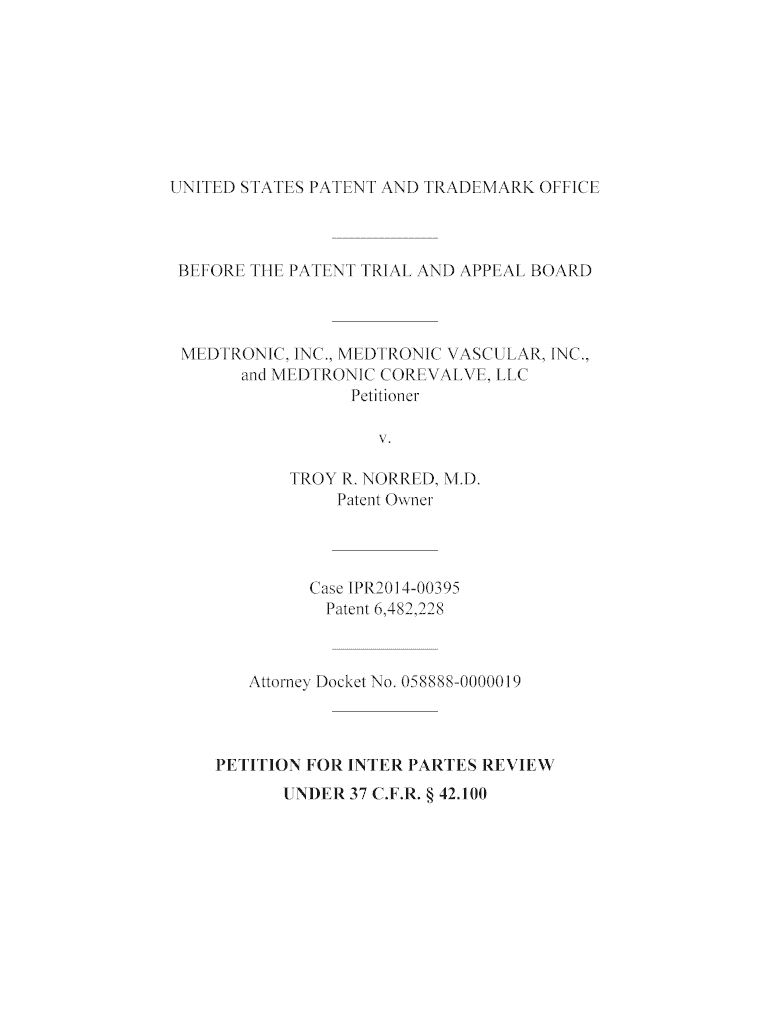 UNITED STATES PATENT AND TRADEMARK OFFICE

BEFORE THE PATENT TRIAL AND APPEAL BOARD

MEDTRONIC, INC., MEDTRONIC VASCULAR, INC.,
and MEDTRONIC COREVALVE, LLC
Petitioner

v.

TROY R. NORRED, M.D.
Patent Owner

Case IPR2014-00395
Patent 6,482,228

Attorney Docket No. 058888-0000019

PETITION FOR INTER PARTES REVIEW
UNDER 37 C.F.R. § 42.100